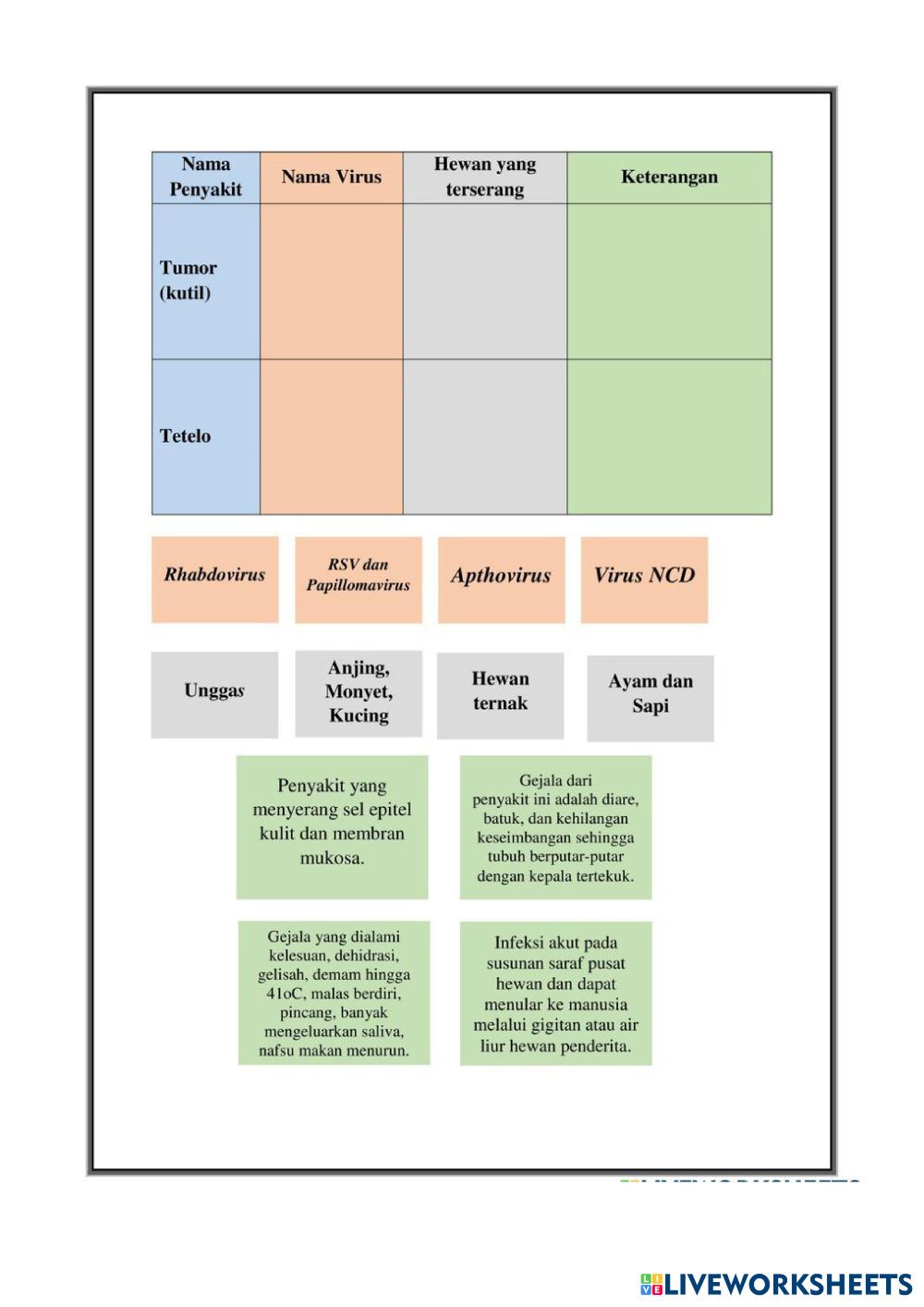 | Nama Penyakit | Nama Virus | Hewan yang terserang | Keterangan |
|---|---|---|---|
| Tumor (kutil) | | | |
| Tetelo | | | |

Rhabdovirus

RSV dan Papillomavirus

Apthovirus

Virus NCD

Unggas

Anjing, Monyet, Kucing

Hewan ternak

Ayam dan Sapi

Penyakit yang menyerang sel epitel kulit dan membran mukosa.

Gejala dari penyakit ini adalah diare, batuk, dan kehilangan keseimbangan sehingga tubuh berputar-putar dengan kepala tertekuk.

Gejala yang dialami kelesuan, dehidrasi, gelisah, demam hingga 41oC, malas berdiri, pincang, banyak mengeluarkan saliva, nafsu makan menurun.

Infeksi akut pada susunan saraf pusat hewan dan dapat menular ke manusia melalui gigitan atau air liur hewan penderita.

LIVEWORKSHEETS